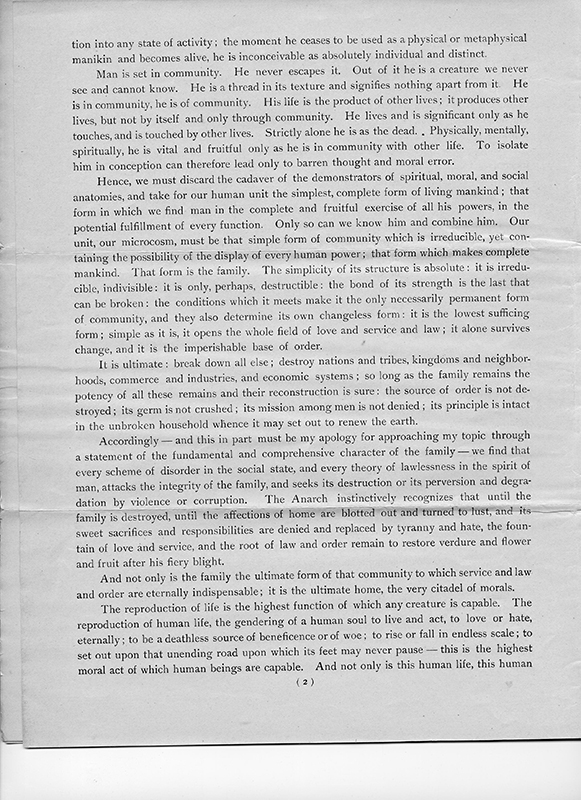 tion into any state of activity; the moment he ceases to be used as a physical or metaphysical manikin and becomes alive, he is inconceivable as absolutely individual and distinct.

Man is set in community. He never escapes it. Out of it he is a creature we never see and cannot know. He is a thread in its texture and signifies nothing apart from it. He is in community, he is of community. His life is the product of other lives; it produces other lives, but not by itself and only through community. He lives and is significant only as he touches, and is touched by other lives. Strictly alone he is as the dead. Physically, mentally, spiritually, he is vital and fruitful only as he is in community with other life. To isolate him in conception can therefore lead only to barren thought and moral error.

Hence, we must discard the cadaver of the demonstrators of spiritual, moral, and social anatomies, and take for our human unit the simplest, complete form of living mankind; that form in which we find man in the complete and fruitful exercise of all his powers, in the potential fulfillment of every function. Only so can we know him and combine him. Our unit, our microcosm, must be that simple form of community which is irreducible, yet containing the possibility of the display of every human power; that form which makes complete mankind. That form is the family. The simplicity of its structure is absolute: it is irreducible, indivisible: it is only, perhaps, destructible: the bond of its strength is the last that can be broken: the conditions which it meets make it the only necessarily permanent form of community, and they also determine its own changeless form: it is the lowest sufficing form; simple as it is, it opens the whole field of love and service and law; it alone survives change, and it is the imperishable base of order.

It is ultimate: break down all else; destroy nations and tribes, kingdoms and neighborhoods, commerce and industries, and economic systems; so long as the family remains the potency of all these remains and their reconstruction is sure: the source of order is not destroyed; its germ is not crushed; its mission among men is not denied; its principle is intact in the unbroken household whence it may set out to renew the earth.

Accordingly — and this in part must be my apology for approaching my topic through a statement of the fundamental and comprehensive character of the family — we find that every scheme of disorder in the social state, and every theory of lawlessness in the spirit of man, attacks the integrity of the family, and seeks its destruction or its perversion and degradation by violence or corruption. The Anarch instinctively recognizes that until the family is destroyed, until the affections of home are blotted out and turned to lust, and its sweet sacrifices and responsibilities are denied and replaced by tyranny and hate, the fountain of love and service, and the root of law and order remain to restore verdure and flower and fruit after his fiery blight.

And not only is the family the ultimate form of that community to which service and law and order are eternally indispensable; it is the ultimate home, the very citadel of morals.

The reproduction of life is the highest function of which any creature is capable. The reproduction of human life, the gendering of a human soul to live and act, to love or hate, eternally; to be a deathless source of beneficence or of woe; to rise or fall in endless scale; to set out upon that unending road upon which its feet may never pause — this is the highest moral act of which human beings are capable. And not only is this human life, this human

( 2 )